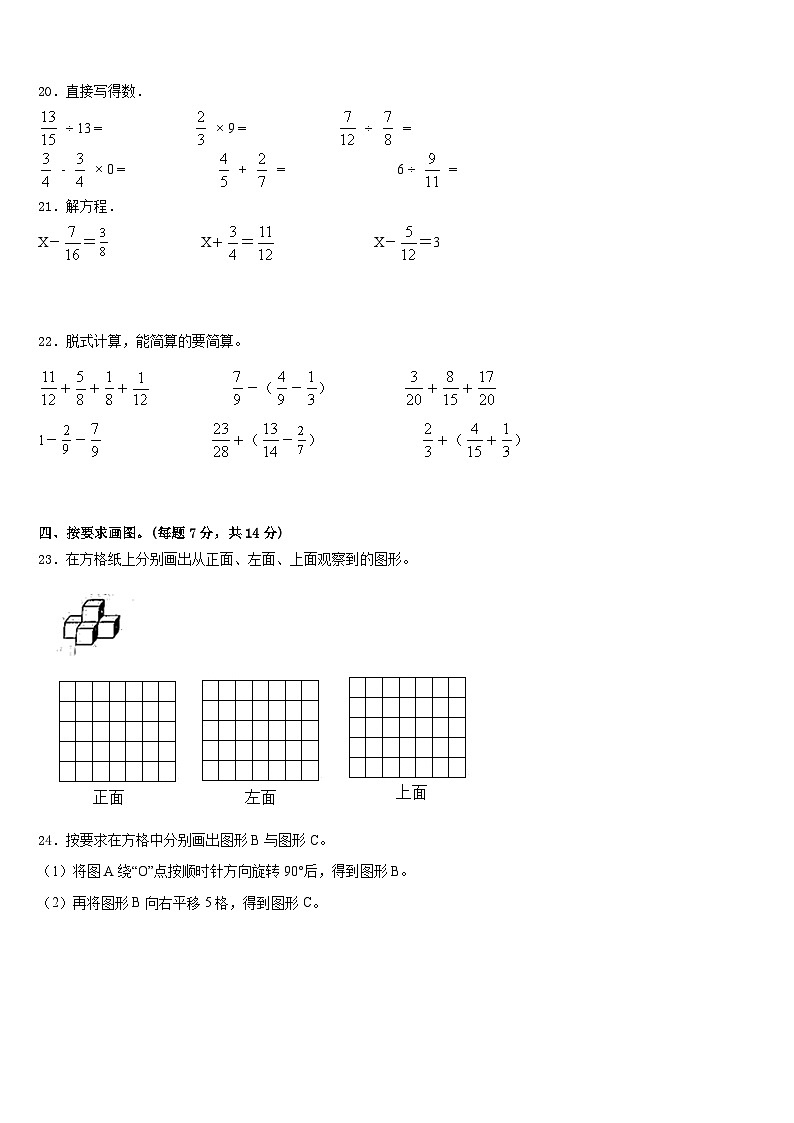 20．直接写得数．

$\frac{13}{15}\div 13=$　　$\frac{2}{3}\times 9=$　　$\frac{7}{12}\div\frac{7}{8}=$

$\frac{3}{4}-\frac{3}{4}\times 0=$　　$\frac{4}{5}+\frac{2}{7}=$　　$6\div\frac{9}{11}=$

21．解方程．

$X-\frac{7}{16}=\frac{3}{8}$　　$X+\frac{3}{4}=\frac{11}{12}$　　$X-\frac{5}{12}=3$

22．脱式计算，能简算的要简算。

$\frac{11}{12}+\frac{5}{8}+\frac{1}{8}+\frac{1}{12}$　　$\frac{7}{9}-（\frac{4}{9}-\frac{1}{3}）$　　$\frac{3}{20}+\frac{8}{15}+\frac{17}{20}$

$1-\frac{2}{9}-\frac{7}{9}$　　$\frac{23}{28}+（\frac{13}{14}-\frac{2}{7}）$　　$\frac{2}{3}+（\frac{4}{15}+\frac{1}{3}）$

四、按要求画图。(每题 7 分，共 14 分)

23．在方格纸上分别画出从正面、左面、上面观察到的图形。

正面　　左面　　上面

24．按要求在方格中分别画出图形 B 与图形 C。

（1）将图 A 绕“O”点按顺时针方向旋转 90°后，得到图形 B。

（2）再将图形 B 向右平移 5 格，得到图形 C。